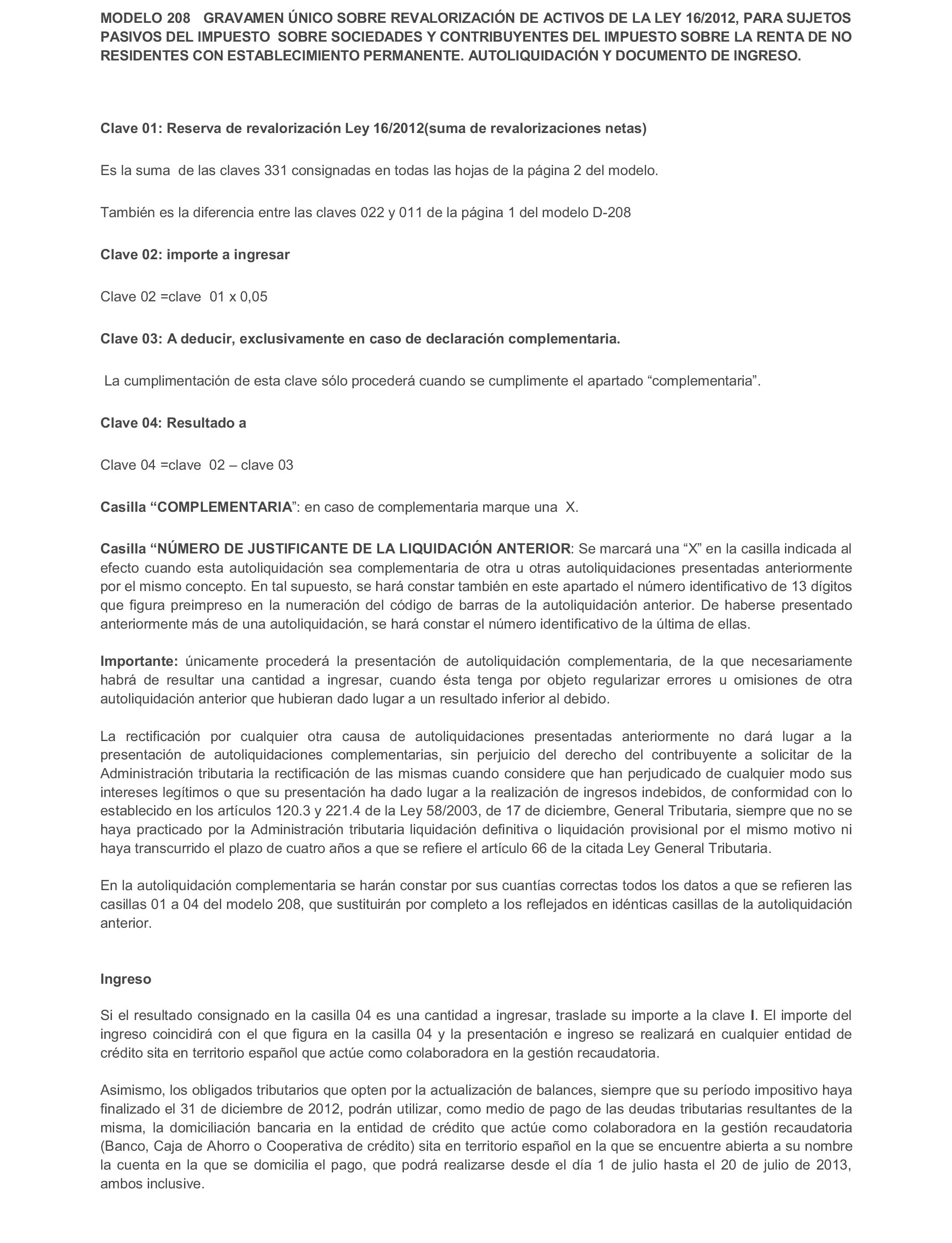 MODELO 208 GRAVAMEN ÚNICO SOBRE REVALORIZACIÓN DE ACTIVOS DE LA LEY 16/2012, PARA SUJETOS PASIVOS DEL IMPUESTO SOBRE SOCIEDADES Y CONTRIBUYENTES DEL IMPUESTO SOBRE LA RENTA DE NO RESIDENTES CON ESTABLECIMIENTO PERMANENTE. AUTOLIQUIDACIÓN Y DOCUMENTO DE INGRESO.

Clave 01: Reserva de revalorización Ley 16/2012(suma de revalorizaciones netas)

Es la suma de las claves 331 consignadas en todas las hojas de la página 2 del modelo.

También es la diferencia entre las claves 022 y 011 de la página 1 del modelo D-208

Clave 02: importe a ingresar

Clave 02 =clave 01 x 0,05

Clave 03: A deducir, exclusivamente en caso de declaración complementaria.

La cumplimentación de esta clave sólo procederá cuando se cumplimente el apartado “complementaria”.

Clave 04: Resultado a

Clave 04 =clave 02 – clave 03

Casilla “COMPLEMENTARIA”: en caso de complementaria marque una X.

Casilla “NÚMERO DE JUSTIFICANTE DE LA LIQUIDACIÓN ANTERIOR: Se marcará una “X” en la casilla indicada al efecto cuando esta autoliquidación sea complementaria de otra u otras autoliquidaciones presentadas anteriormente por el mismo concepto. En tal supuesto, se hará constar también en este apartado el número identificativo de 13 dígitos que figura preimpreso en la numeración del código de barras de la autoliquidación anterior. De haberse presentado anteriormente más de una autoliquidación, se hará constar el número identificativo de la última de ellas.

Importante: únicamente procederá la presentación de autoliquidación complementaria, de la que necesariamente habrá de resultar una cantidad a ingresar, cuando ésta tenga por objeto regularizar errores u omisiones de otra autoliquidación anterior que hubieran dado lugar a un resultado inferior al debido.

La rectificación por cualquier otra causa de autoliquidaciones presentadas anteriormente no dará lugar a la presentación de autoliquidaciones complementarias, sin perjuicio del derecho del contribuyente a solicitar de la Administración tributaria la rectificación de las mismas cuando considere que han perjudicado de cualquier modo sus intereses legítimos o que su presentación ha dado lugar a la realización de ingresos indebidos, de conformidad con lo establecido en los artículos 120.3 y 221.4 de la Ley 58/2003, de 17 de diciembre, General Tributaria, siempre que no se haya practicado por la Administración tributaria liquidación definitiva o liquidación provisional por el mismo motivo ni haya transcurrido el plazo de cuatro años a que se refiere el artículo 66 de la citada Ley General Tributaria.

En la autoliquidación complementaria se harán constar por sus cuantías correctas todos los datos a que se refieren las casillas 01 a 04 del modelo 208, que sustituirán por completo a los reflejados en idénticas casillas de la autoliquidación anterior.

Ingreso

Si el resultado consignado en la casilla 04 es una cantidad a ingresar, traslade su importe a la clave I. El importe del ingreso coincidirá con el que figura en la casilla 04 y la presentación e ingreso se realizará en cualquier entidad de crédito sita en territorio español que actúe como colaboradora en la gestión recaudatoria.

Asimismo, los obligados tributarios que opten por la actualización de balances, siempre que su período impositivo haya finalizado el 31 de diciembre de 2012, podrán utilizar, como medio de pago de las deudas tributarias resultantes de la misma, la domiciliación bancaria en la entidad de crédito que actúe como colaboradora en la gestión recaudatoria (Banco, Caja de Ahorro o Cooperativa de crédito) sita en territorio español en la que se encuentre abierta a su nombre la cuenta en la que se domicilia el pago, que podrá realizarse desde el día 1 de julio hasta el 20 de julio de 2013, ambos inclusive.